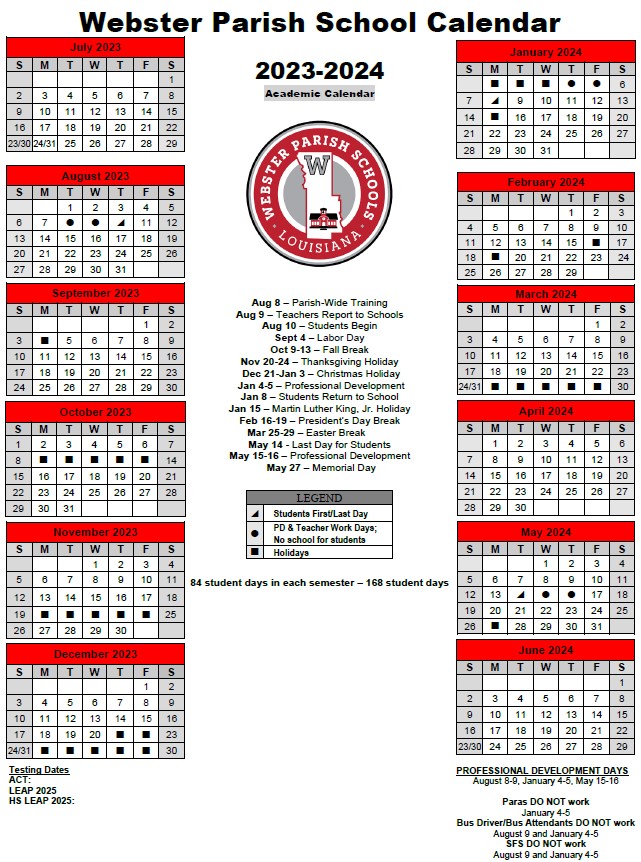 Webster Parish School Calendar

July 2023
| S | M | T | W | T | F | S |
|---|---|---|---|---|---|---|
| | | | | | | 1 |
| 2 | 3 | 4 | 5 | 6 | 7 | 8 |
| 9 | 10 | 11 | 12 | 13 | 14 | 15 |
| 16 | 17 | 18 | 19 | 20 | 21 | 22 |
| 23/30 | 24/31 | 25 | 26 | 27 | 28 | 29 |

August 2023
| S | M | T | W | T | F | S |
|---|---|---|---|---|---|---|
| | | 1 | 2 | 3 | 4 | 5 |
| 6 | 7 | ● | ● | ◢ | 11 | 12 |
| 13 | 14 | 15 | 16 | 17 | 18 | 19 |
| 20 | 21 | 22 | 23 | 24 | 25 | 26 |
| 27 | 28 | 29 | 30 | 31 | | |

September 2023
| S | M | T | W | T | F | S |
|---|---|---|---|---|---|---|
| | | | | | 1 | 2 |
| 3 | ■ | 5 | 6 | 7 | 8 | 9 |
| 10 | 11 | 12 | 13 | 14 | 15 | 16 |
| 17 | 18 | 19 | 20 | 21 | 22 | 23 |
| 24 | 25 | 26 | 27 | 28 | 29 | 30 |

October 2023
| S | M | T | W | T | F | S |
|---|---|---|---|---|---|---|
| 1 | 2 | 3 | 4 | 5 | 6 | 7 |
| 8 | ■ | ■ | ■ | ■ | ■ | 14 |
| 15 | 16 | 17 | 18 | 19 | 20 | 21 |
| 22 | 23 | 24 | 25 | 26 | 27 | 28 |
| 29 | 30 | 31 | | | | |

November 2023
| S | M | T | W | T | F | S |
|---|---|---|---|---|---|---|
| | | | 1 | 2 | 3 | 4 |
| 5 | 6 | 7 | 8 | 9 | 10 | 11 |
| 12 | 13 | 14 | 15 | 16 | 17 | 18 |
| 19 | ■ | ■ | ■ | ■ | ■ | 25 |
| 26 | 27 | 28 | 29 | 30 | | |

December 2023
| S | M | T | W | T | F | S |
|---|---|---|---|---|---|---|
| | | | | | 1 | 2 |
| 3 | 4 | 5 | 6 | 7 | 8 | 9 |
| 10 | 11 | 12 | 13 | 14 | 15 | 16 |
| 17 | 18 | 19 | 20 | ■ | ■ | 23 |
| 24/31 | ■ | ■ | ■ | ■ | ■ | 30 |

Testing Dates
ACT:
LEAP 2025
HS LEAP 2025:

2023-2024
Academic Calendar

WEBSTER PARISH SCHOOLS
W
LOUISIANA

Aug 8 – Parish-Wide Training
Aug 9 – Teachers Report to Schools
Aug 10 – Students Begin
Sept 4 – Labor Day
Oct 9-13 – Fall Break
Nov 20-24 – Thanksgiving Holiday
Dec 21-Jan 3 – Christmas Holiday
Jan 4-5 – Professional Development
Jan 8 – Students Return to School
Jan 15 – Martin Luther King, Jr. Holiday
Feb 16-19 – President's Day Break
Mar 25-29 – Easter Break
May 14 - Last Day for Students
May 15-16 – Professional Development
May 27 – Memorial Day

LEGEND
◢ Students First/Last Day
● PD & Teacher Work Days; No school for students
■ Holidays

84 student days in each semester – 168 student days

January 2024
| S | M | T | W | T | F | S |
|---|---|---|---|---|---|---|
| | ■ | ■ | ■ | ● | ● | 6 |
| 7 | ◢ | 9 | 10 | 11 | 12 | 13 |
| 14 | ■ | 16 | 17 | 18 | 19 | 20 |
| 21 | 22 | 23 | 24 | 25 | 26 | 27 |
| 28 | 29 | 30 | 31 | | | |

February 2024
| S | M | T | W | T | F | S |
|---|---|---|---|---|---|---|
| | | | | 1 | 2 | 3 |
| 4 | 5 | 6 | 7 | 8 | 9 | 10 |
| 11 | 12 | 13 | 14 | 15 | ■ | 17 |
| 18 | ■ | 20 | 21 | 22 | 23 | 24 |
| 25 | 26 | 27 | 28 | 29 | | |

March 2024
| S | M | T | W | T | F | S |
|---|---|---|---|---|---|---|
| | | | | | 1 | 2 |
| 3 | 4 | 5 | 6 | 7 | 8 | 9 |
| 10 | 11 | 12 | 13 | 14 | 15 | 16 |
| 17 | 18 | 19 | 20 | 21 | 22 | 23 |
| 24/31 | ■ | ■ | ■ | ■ | ■ | 30 |

April 2024
| S | M | T | W | T | F | S |
|---|---|---|---|---|---|---|
| | 1 | 2 | 3 | 4 | 5 | 6 |
| 7 | 8 | 9 | 10 | 11 | 12 | 13 |
| 14 | 15 | 16 | 17 | 18 | 19 | 20 |
| 21 | 22 | 23 | 24 | 25 | 26 | 27 |
| 28 | 29 | 30 | | | | |

May 2024
| S | M | T | W | T | F | S |
|---|---|---|---|---|---|---|
| | | | 1 | 2 | 3 | 4 |
| 5 | 6 | 7 | 8 | 9 | 10 | 11 |
| 12 | 13 | ◢ | ● | ● | 17 | 18 |
| 19 | 20 | 21 | 22 | 23 | 24 | 25 |
| 26 | ■ | 28 | 29 | 30 | 31 | |

June 2024
| S | M | T | W | T | F | S |
|---|---|---|---|---|---|---|
| | | | | | | 1 |
| 2 | 3 | 4 | 5 | 6 | 7 | 8 |
| 9 | 10 | 11 | 12 | 13 | 14 | 15 |
| 16 | 17 | 18 | 19 | 20 | 21 | 22 |
| 23/30 | 24 | 25 | 26 | 27 | 28 | 29 |

PROFESSIONAL DEVELOPMENT DAYS
August 8-9, January 4-5, May 15-16

Paras DO NOT work
January 4-5
Bus Driver/Bus Attendants DO NOT work
August 9 and January 4-5
SFS DO NOT work
August 9 and January 4-5